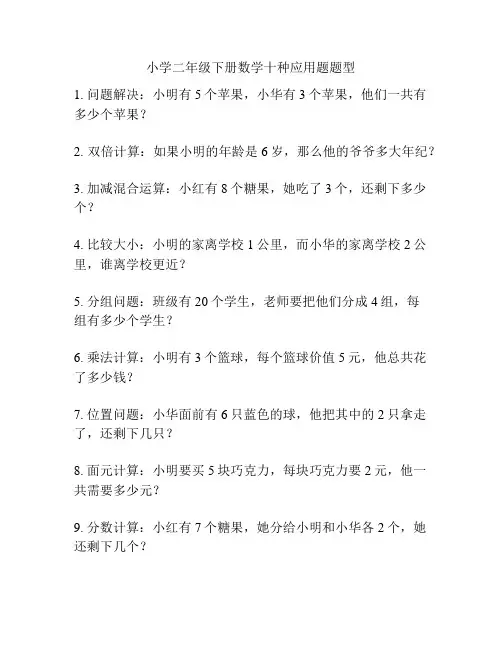 小学二年级下册数学十种应用题题型

1. 问题解决：小明有 5 个苹果，小华有 3 个苹果，他们一共有多少个苹果？

2. 双倍计算：如果小明的年龄是 6 岁，那么他的爷爷多大年纪？

3. 加减混合运算：小红有 8 个糖果，她吃了 3 个，还剩下多少个？

4. 比较大小：小明的家离学校 1 公里，而小华的家离学校 2 公里，谁离学校更近？

5. 分组问题：班级有 20 个学生，老师要把他们分成 4 组，每组有多少个学生？

6. 乘法计算：小明有 3 个篮球，每个篮球价值 5 元，他总共花了多少钱？

7. 位置问题：小华面前有 6 只蓝色的球，他把其中的 2 只拿走了，还剩下几只？

8. 面元计算：小明要买 5 块巧克力，每块巧克力要 2 元，他一共需要多少元？

9. 分数计算：小红有 7 个糖果，她分给小明和小华各 2 个，她还剩下几个？